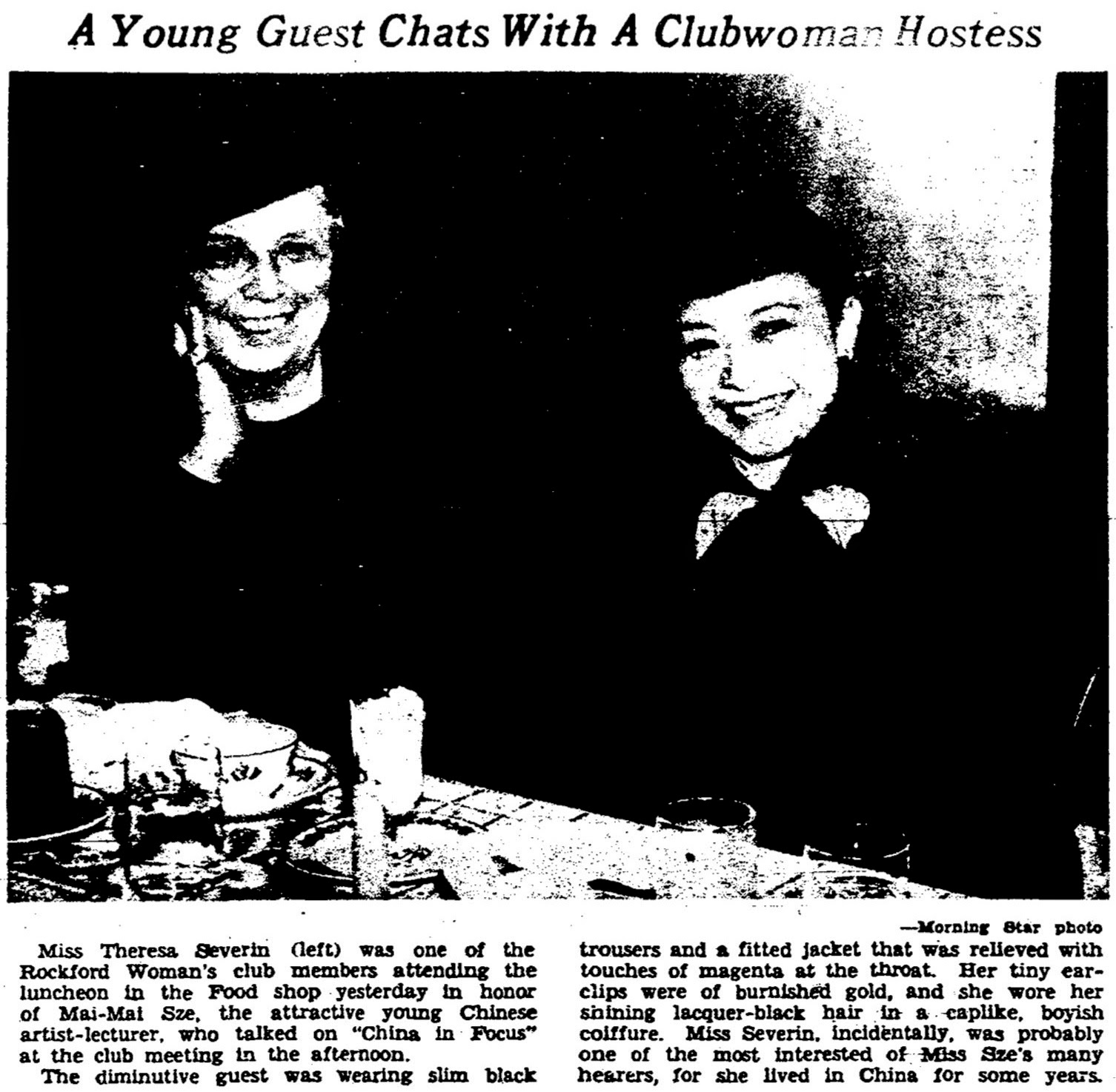 A Young Guest Chats With A Clubwoman Hostess

—Morning Star photo

Miss Theresa Severin (left) was one of the Rockford Woman's club members attending the luncheon in the Food shop yesterday in honor of Mai-Mai Sze, the attractive young Chinese artist-lecturer, who talked on "China in Focus" at the club meeting in the afternoon.

The diminutive guest was wearing slim black trousers and a fitted jacket that was relieved with touches of magenta at the throat. Her tiny earclips were of burnished gold, and she wore her shining lacquer-black hair in a caplike, boyish coiffure. Miss Severin, incidentally, was probably one of the most interested of Miss Sze's many hearers, for she lived in China for some years.